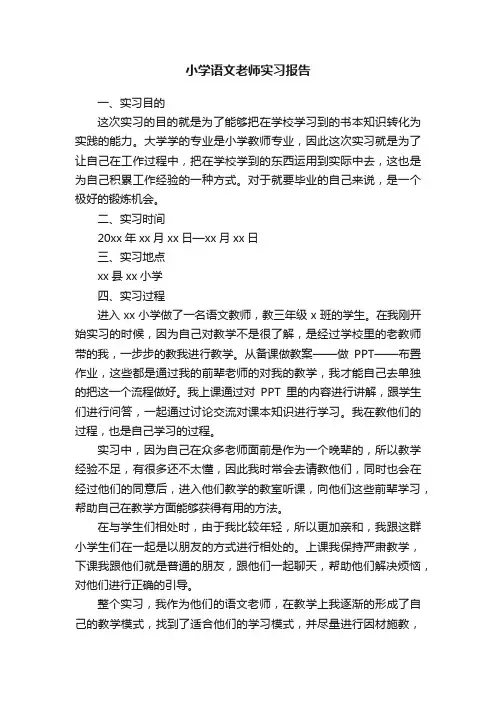 小学语文老师实习报告

一、实习目的

这次实习的目的就是为了能够把在学校学习到的书本知识转化为实践的能力。大学学的专业是小学教师专业，因此这次实习就是为了让自己在工作过程中，把在学校学到的东西运用到实际中去，这也是为自己积累工作经验的一种方式。对于就要毕业的自己来说，是一个极好的锻炼机会。

二、实习时间

20xx 年 xx 月 xx 日—xx 月 xx 日

三、实习地点

xx 县 xx 小学

四、实习过程

进入 xx 小学做了一名语文教师，教三年级 x 班的学生。在我刚开始实习的时候，因为自己对教学不是很了解，是经过学校里的老教师带的我，一步步的教我进行教学。从备课做教案——做 PPT——布置作业，这些都是通过我的前辈老师的对我的教学，我才能自己去单独的把这一个流程做好。我上课通过对 PPT 里的内容进行讲解，跟学生们进行问答，一起通过讨论交流对课本知识进行学习。我在教他们的过程，也是自己学习的过程。

实习中，因为自己在众多老师面前是作为一个晚辈的，所以教学经验不足，有很多还不太懂，因此我时常会去请教他们，同时也会在经过他们的同意后，进入他们教学的教室听课，向他们这些前辈学习，帮助自己在教学方面能够获得有用的方法。

在与学生们相处时，由于我比较年轻，所以更加亲和，我跟这群小学生们在一起是以朋友的方式进行相处的。上课我保持严肃教学，下课我跟他们就是普通的朋友，跟他们一起聊天，帮助他们解决烦恼，对他们进行正确的引导。

整个实习，我作为他们的语文老师，在教学上我逐渐的形成了自己的教学模式，找到了适合他们的学习模式，并尽量进行因材施教，